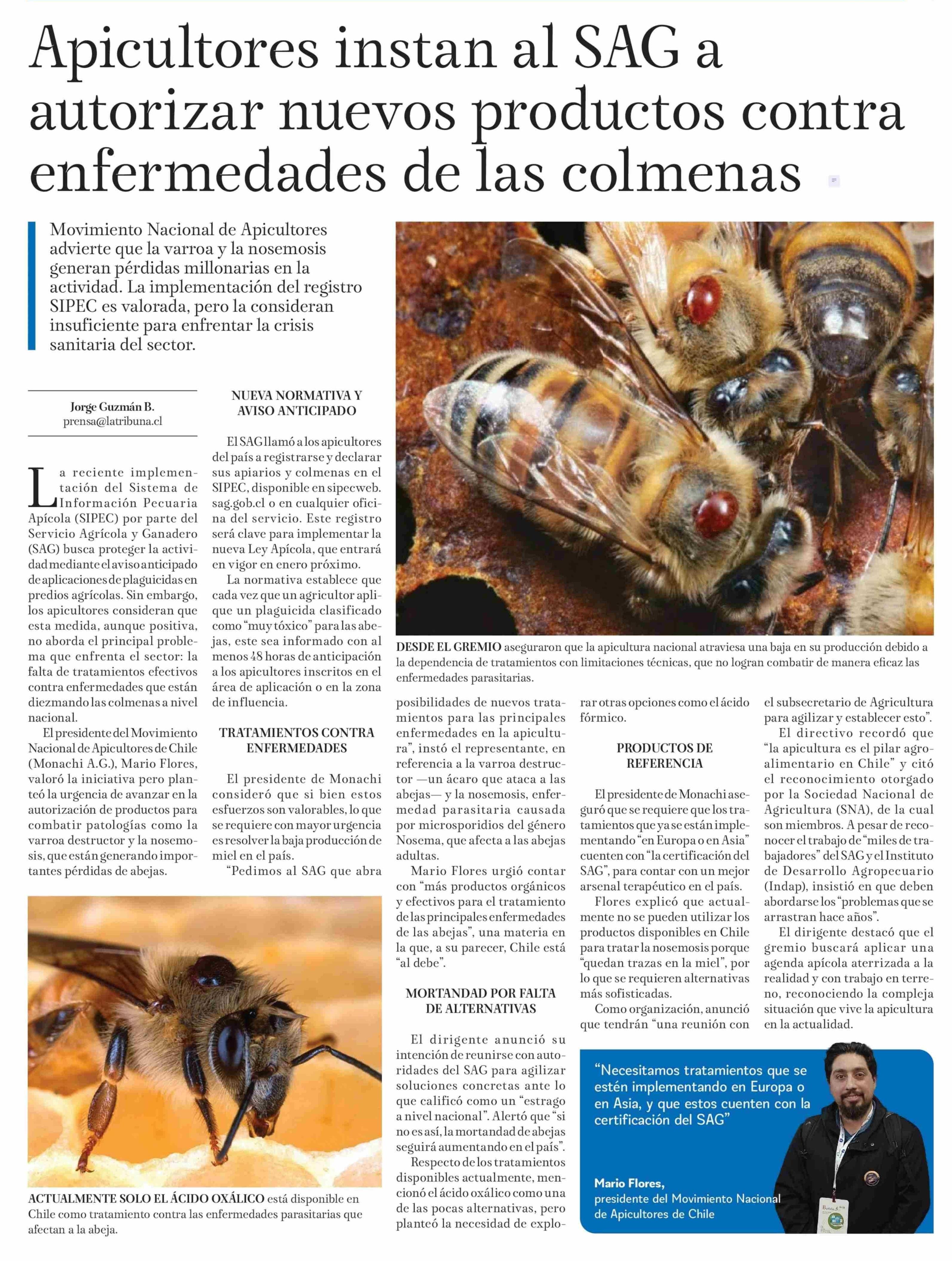 Apicultores instan al SAG a autorizar nuevos productos contra enfermedades de las colmenas

Movimiento Nacional de Apicultores advierte que la varroa y la nosemosis generan pérdidas millonarias en la actividad. La implementación del registro SIPEC es valorada, pero la consideran insuficiente para enfrentar la crisis sanitaria del sector.

Jorge Guzmán B.
prensa@latribuna.cl

La reciente implementación del Sistema de Información Pecuaria Apícola (SIPEC) por parte del Servicio Agrícola y Ganadero (SAG) busca proteger la actividad mediante el aviso anticipado de aplicaciones de plaguicidas en predios agrícolas. Sin embargo, los apicultores consideran que esta medida, aunque positiva, no aborda el principal problema que enfrenta el sector: la falta de tratamientos efectivos contra enfermedades que están diezmando las colmenas a nivel nacional.

El presidente del Movimiento Nacional de Apicultores de Chile (Monachi A.G.), Mario Flores, valoró la iniciativa pero planteó la urgencia de avanzar en la autorización de productos para combatir patologías como la varroa destructor y la nosemosis, que están generando importantes pérdidas de abejas.

NUEVA NORMATIVA Y AVISO ANTICIPADO

El SAG llamó a los apicultores del país a registrarse y declarar sus apiarios y colmenas en el SIPEC, disponible en sipecweb.sag.gob.cl o en cualquier oficina del servicio. Este registro será clave para implementar la nueva Ley Apícola, que entrará en vigor en enero próximo.

La normativa establece que cada vez que un agricultor aplique un plaguicida clasificado como "muy tóxico" para las abejas, este sea informado con al menos 48 horas de anticipación a los apicultores inscritos en el área de aplicación o en la zona de influencia.

TRATAMIENTOS CONTRA ENFERMEDADES

El presidente de Monachi consideró que si bien estos esfuerzos son valorables, lo que se requiere con mayor urgencia es resolver la baja producción de miel en el país.

"Pedimos al SAG que abra posibilidades de nuevos tratamientos para las principales enfermedades en la apicultura", instó el representante, en referencia a la varroa destructor —un ácaro que ataca a las abejas— y la nosemosis, enfermedad parasitaria causada por microsporidios del género Nosema, que afecta a las abejas adultas.

Mario Flores urgió contar con "más productos orgánicos y efectivos para el tratamiento de las principales enfermedades de las abejas", una materia en la que, a su parecer, Chile está "al debe".

MORTANDAD POR FALTA DE ALTERNATIVAS

El dirigente anunció su intención de reunirse con autoridades del SAG para agilizar soluciones concretas ante lo que calificó como un "estrago a nivel nacional". Alertó que "si no es así, la mortandad de abejas seguirá aumentando en el país".

Respecto de los tratamientos disponibles actualmente, mencionó el ácido oxálico como una de las pocas alternativas, pero planteó la necesidad de explorar otras opciones como el ácido fórmico.

PRODUCTOS DE REFERENCIA

El presidente de Monachi aseguró que se requiere que los tratamientos que ya se están implementando "en Europa o en Asia" cuenten con "la certificación del SAG", para contar con un mejor arsenal terapéutico en el país.

Flores explicó que actualmente no se pueden utilizar los productos disponibles en Chile para tratar la nosemosis porque "quedan trazas en la miel", por lo que se requieren alternativas más sofisticadas.

Como organización, anunció que tendrán "una reunión con el subsecretario de Agricultura para agilizar y establecer esto".

El directivo recordó que "la apicultura es el pilar agroalimentario en Chile" y citó el reconocimiento otorgado por la Sociedad Nacional de Agricultura (SNA), de la cual son miembros. A pesar de reconocer el trabajo de "miles de trabajadores" del SAG y el Instituto de Desarrollo Agropecuario (Indap), insistió en que deben abordarse los "problemas que se arrastran hace años".

El dirigente destacó que el gremio buscará aplicar una agenda apícola aterrizada a la realidad y con trabajo en terreno, reconociendo la compleja situación que vive la apicultura en la actualidad.

DESDE EL GREMIO aseguraron que la apicultura nacional atraviesa una baja en su producción debido a la dependencia de tratamientos con limitaciones técnicas, que no logran combatir de manera eficaz las enfermedades parasitarias.

ACTUALMENTE SOLO EL ÁCIDO OXÁLICO está disponible en Chile como tratamiento contra las enfermedades parasitarias que afectan a la abeja.

"Necesitamos tratamientos que se estén implementando en Europa o en Asia, y que estos cuenten con la certificación del SAG"

Mario Flores,
presidente del Movimiento Nacional de Apicultores de Chile